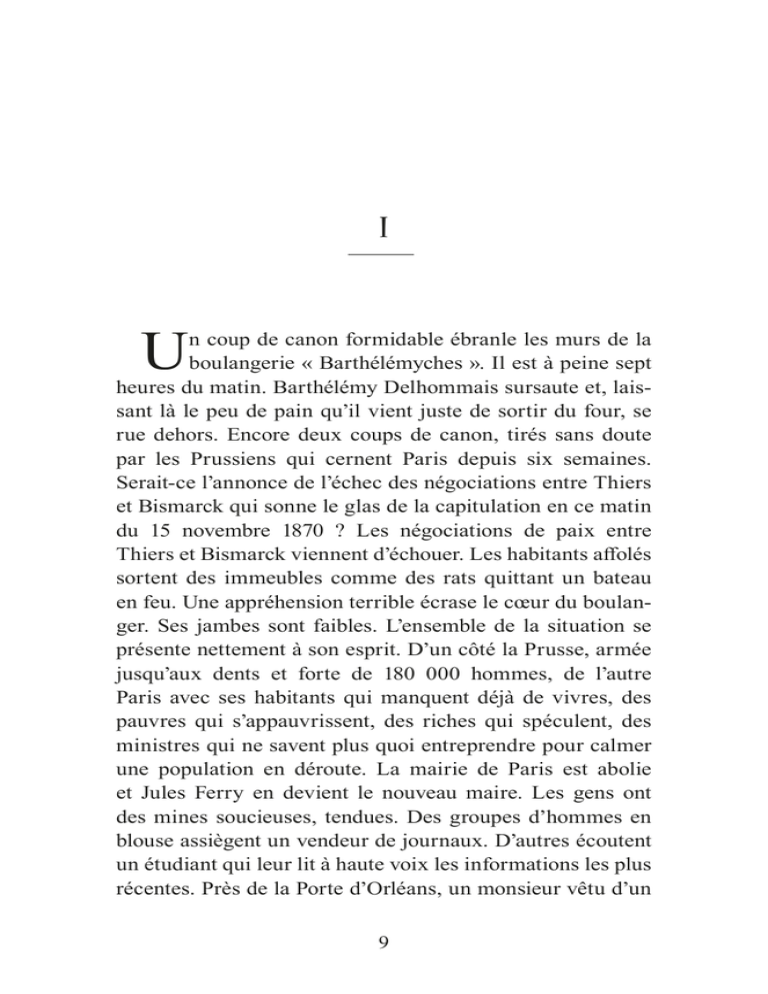 I

Un coup de canon formidable ébranle les murs de la boulangerie « Barthélémyches ». Il est à peine sept heures du matin. Barthélémy Delhommais sursaute et, laissant là le peu de pain qu'il vient juste de sortir du four, se rue dehors. Encore deux coups de canon, tirés sans doute par les Prussiens qui cernent Paris depuis six semaines. Serait-ce l'annonce de l'échec des négociations entre Thiers et Bismarck qui sonne le glas de la capitulation en ce matin du 15 novembre 1870 ? Les négociations de paix entre Thiers et Bismarck viennent d'échouer. Les habitants affolés sortent des immeubles comme des rats quittant un bateau en feu. Une appréhension terrible écrase le cœur du boulanger. Ses jambes sont faibles. L'ensemble de la situation se présente nettement à son esprit. D'un côté la Prusse, armée jusqu'aux dents et forte de 180 000 hommes, de l'autre Paris avec ses habitants qui manquent déjà de vivres, des pauvres qui s'appauvrissent, des riches qui spéculent, des ministres qui ne savent plus quoi entreprendre pour calmer une population en déroute. La mairie de Paris est abolie et Jules Ferry en devient le nouveau maire. Les gens ont des mines soucieuses, tendues. Des groupes d'hommes en blouse assiègent un vendeur de journaux. D'autres écoutent un étudiant qui leur lit à haute voix les informations les plus récentes. Près de la Porte d'Orléans, un monsieur vêtu d'un

9